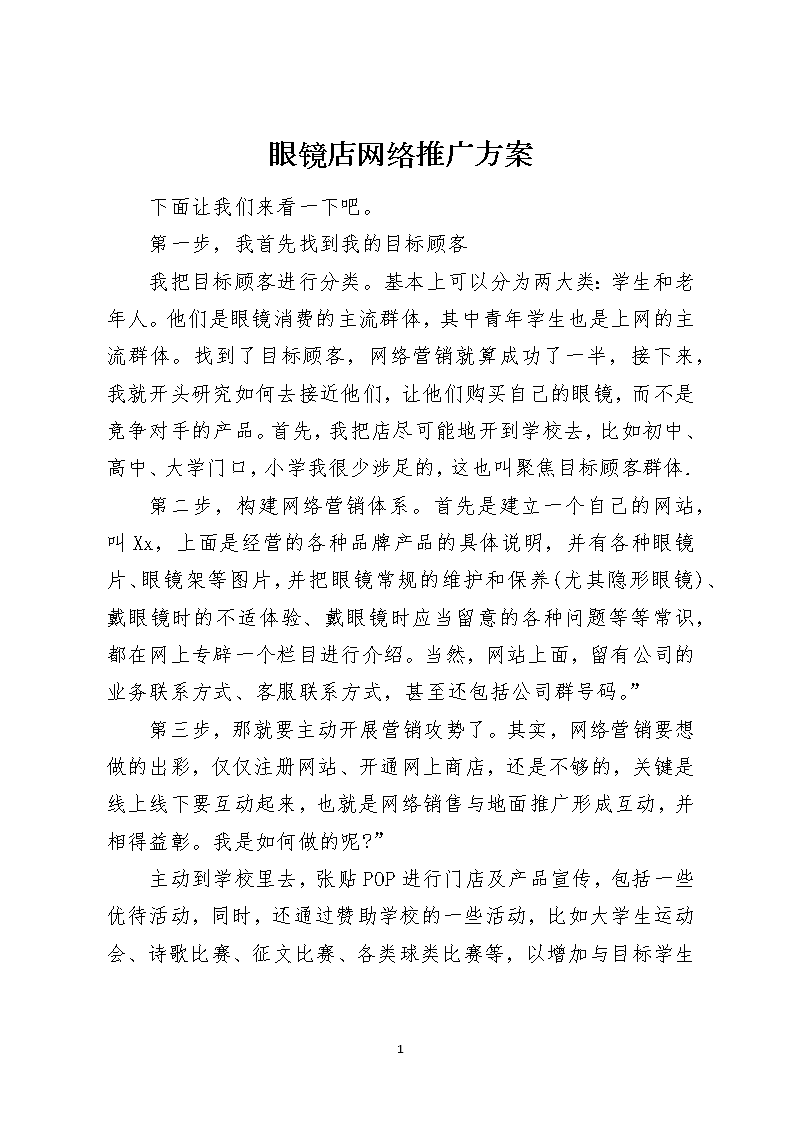 眼镜店网络推广方案

下面让我们来看一下吧。

第一步，我首先找到我的目标顾客

我把目标顾客进行分类。基本上可以分为两大类：学生和老年人。他们是眼镜消费的主流群体，其中青年学生也是上网的主流群体。找到了目标顾客，网络营销就算成功了一半，接下来，我就开头研究如何去接近他们，让他们购买自己的眼镜，而不是竞争对手的产品。首先，我把店尽可能地开到学校去，比如初中、高中、大学门口，小学我很少涉足的，这也叫聚焦目标顾客群体.

第二步，构建网络营销体系。首先是建立一个自己的网站，叫Xx，上面是经营的各种品牌产品的具体说明，并有各种眼镜片、眼镜架等图片，并把眼镜常规的维护和保养(尤其隐形眼镜)、戴眼镜时的不适体验、戴眼镜时应当留意的各种问题等等常识，都在网上专辟一个栏目进行介绍。当然，网站上面，留有公司的业务联系方式、客服联系方式，甚至还包括公司群号码。”

第三步，那就要主动开展营销攻势了。其实，网络营销要想做的出彩，仅仅注册网站、开通网上商店，还是不够的，关键是线上线下要互动起来，也就是网络销售与地面推广形成互动，并相得益彰。我是如何做的呢?”

主动到学校里去，张贴POP进行门店及产品宣传，包括一些优待活动，同时，还通过赞助学校的一些活动，比如大学生运动会、诗歌比赛、征文比赛、各类球类比赛等，以增加与目标学生

1